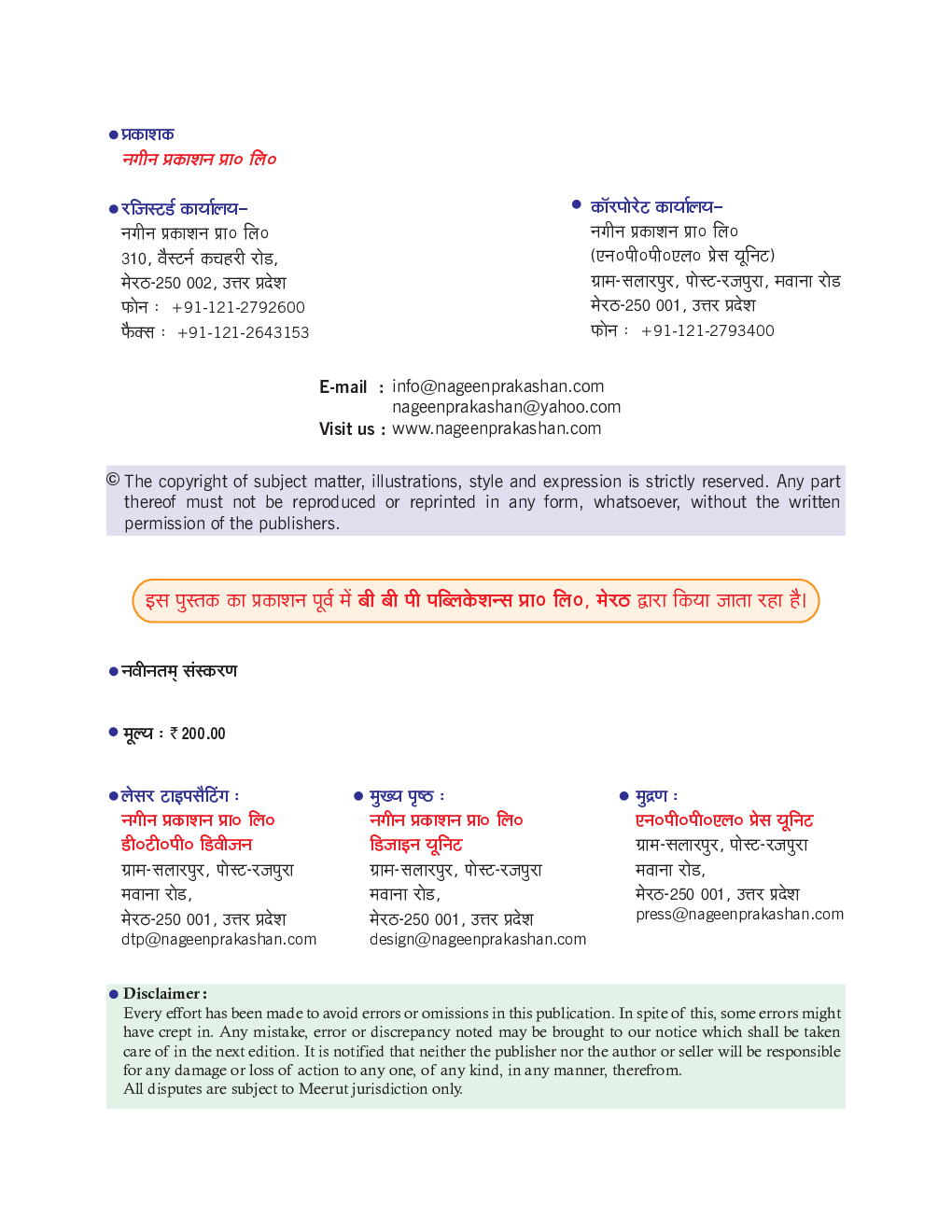 ● प्रकाशक
नगीन प्रकाशन प्रा० लि०

● रजिस्टर्ड कार्यालय–
नगीन प्रकाशन प्रा० लि०
310, वैस्टर्न कचहरी रोड,
मेरठ-250 002, उत्तर प्रदेश
फोन : +91-121-2792600
फैक्स : +91-121-2643153

● कॉरपोरेट कार्यालय–
नगीन प्रकाशन प्रा० लि०
(एन०पी०पी०एल० प्रेस यूनिट)
ग्राम-सलारपुर, पोस्ट-रजपुरा, मवाना रोड
मेरठ-250 001, उत्तर प्रदेश
फोन : +91-121-2793400

E-mail : info@nageenprakashan.com
nageenprakashan@yahoo.com
Visit us : www.nageenprakashan.com

© The copyright of subject matter, illustrations, style and expression is strictly reserved. Any part thereof must not be reproduced or reprinted in any form, whatsoever, without the written permission of the publishers.

इस पुस्तक का प्रकाशन पूर्व में बी बी पी पब्लिकेशन्स प्रा० लि०, मेरठ द्वारा किया जाता रहा है।

● नवीनतम् संस्करण

● मूल्य : ₹ 200.00

● लेसर टाइपसैटिंग :
नगीन प्रकाशन प्रा० लि०
डी०टी०पी० डिवीजन
ग्राम-सलारपुर, पोस्ट-रजपुरा
मवाना रोड,
मेरठ-250 001, उत्तर प्रदेश
dtp@nageenprakashan.com

● मुख्य पृष्ठ :
नगीन प्रकाशन प्रा० लि०
डिजाइन यूनिट
ग्राम-सलारपुर, पोस्ट-रजपुरा
मवाना रोड,
मेरठ-250 001, उत्तर प्रदेश
design@nageenprakashan.com

● मुद्रण :
एन०पी०पी०एल० प्रेस यूनिट
ग्राम-सलारपुर, पोस्ट-रजपुरा
मवाना रोड,
मेरठ-250 001, उत्तर प्रदेश
press@nageenprakashan.com

● Disclaimer :
Every effort has been made to avoid errors or omissions in this publication. In spite of this, some errors might have crept in. Any mistake, error or discrepancy noted may be brought to our notice which shall be taken care of in the next edition. It is notified that neither the publisher nor the author or seller will be responsible for any damage or loss of action to any one, of any kind, in any manner, therefrom.
All disputes are subject to Meerut jurisdiction only.